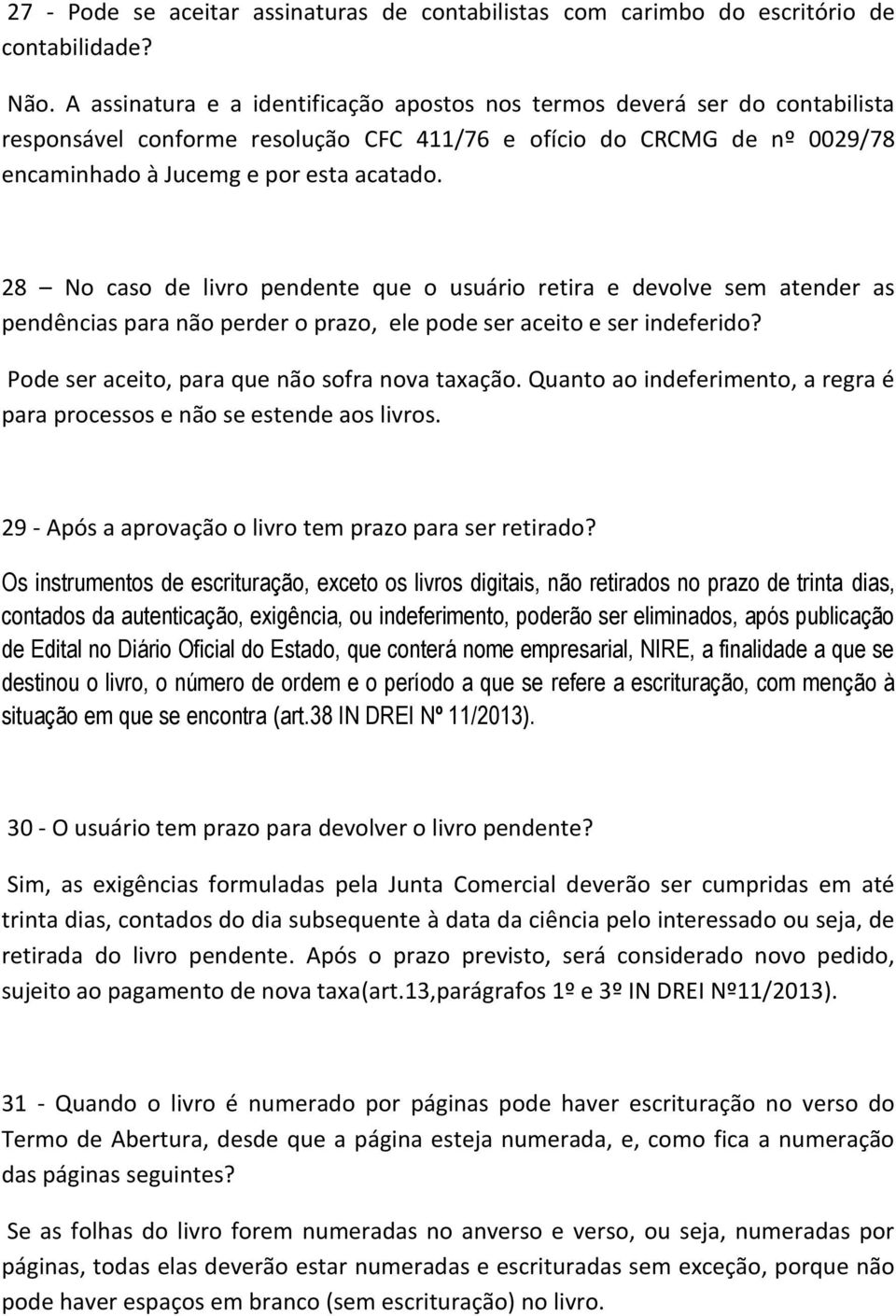 27 - Pode se aceitar assinaturas de contabilistas com carimbo do escritório de contabilidade?

Não. A assinatura e a identificação apostos nos termos deverá ser do contabilista responsável conforme resolução CFC 411/76 e ofício do CRCMG de nº 0029/78 encaminhado à Jucemg e por esta acatado.

28 – No caso de livro pendente que o usuário retira e devolve sem atender as pendências para não perder o prazo, ele pode ser aceito e ser indeferido?

Pode ser aceito, para que não sofra nova taxação. Quanto ao indeferimento, a regra é para processos e não se estende aos livros.

29 - Após a aprovação o livro tem prazo para ser retirado?

Os instrumentos de escrituração, exceto os livros digitais, não retirados no prazo de trinta dias, contados da autenticação, exigência, ou indeferimento, poderão ser eliminados, após publicação de Edital no Diário Oficial do Estado, que conterá nome empresarial, NIRE, a finalidade a que se destinou o livro, o número de ordem e o período a que se refere a escrituração, com menção à situação em que se encontra (art.38 IN DREI Nº 11/2013).

30 - O usuário tem prazo para devolver o livro pendente?

Sim, as exigências formuladas pela Junta Comercial deverão ser cumpridas em até trinta dias, contados do dia subsequente à data da ciência pelo interessado ou seja, de retirada do livro pendente. Após o prazo previsto, será considerado novo pedido, sujeito ao pagamento de nova taxa(art.13,parágrafos 1º e 3º IN DREI Nº11/2013).

31 - Quando o livro é numerado por páginas pode haver escrituração no verso do Termo de Abertura, desde que a página esteja numerada, e, como fica a numeração das páginas seguintes?

Se as folhas do livro forem numeradas no anverso e verso, ou seja, numeradas por páginas, todas elas deverão estar numeradas e escrituradas sem exceção, porque não pode haver espaços em branco (sem escrituração) no livro.